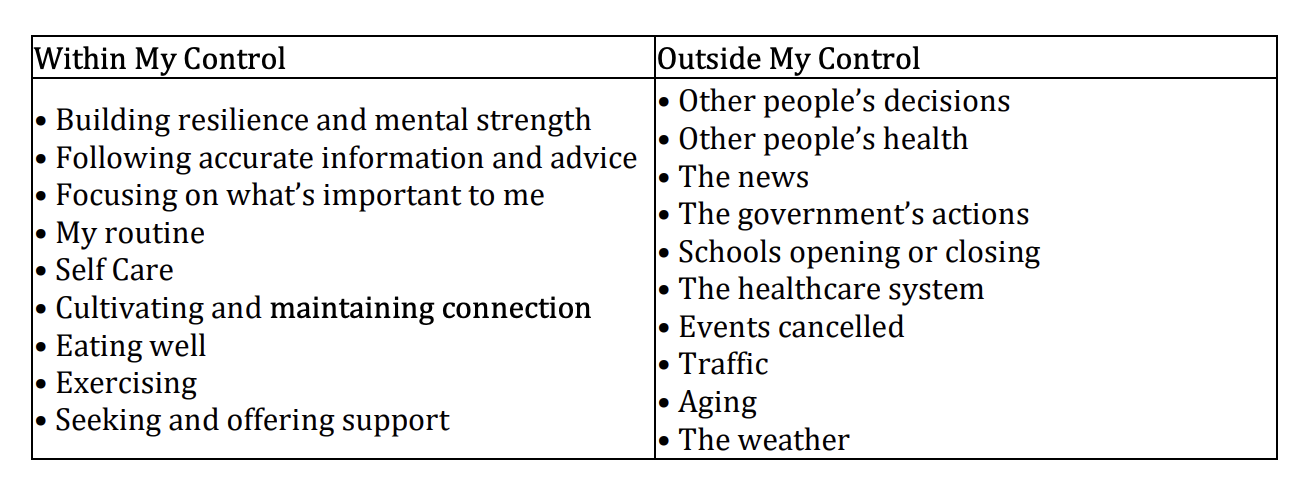 | Within My Control | Outside My Control |
|---|---|
| • Building resilience and mental strength<br>• Following accurate information and advice<br>• Focusing on what's important to me<br>• My routine<br>• Self Care<br>• Cultivating and maintaining connection<br>• Eating well<br>• Exercising<br>• Seeking and offering support | • Other people's decisions<br>• Other people's health<br>• The news<br>• The government's actions<br>• Schools opening or closing<br>• The healthcare system<br>• Events cancelled<br>• Traffic<br>• Aging<br>• The weather |